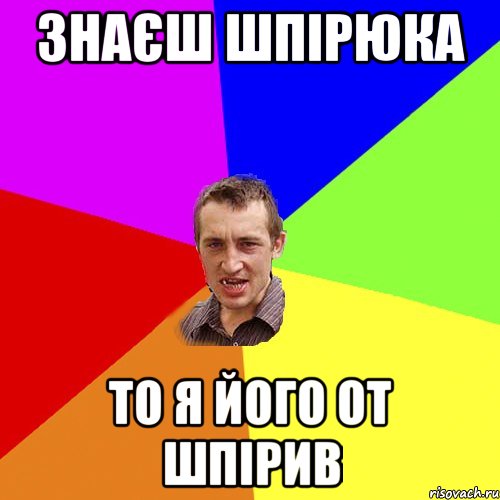 ЗНАЄШ ШПІРЮКА

ТО Я ЙОГО ОТ ШПІРИВ

risovach.ru